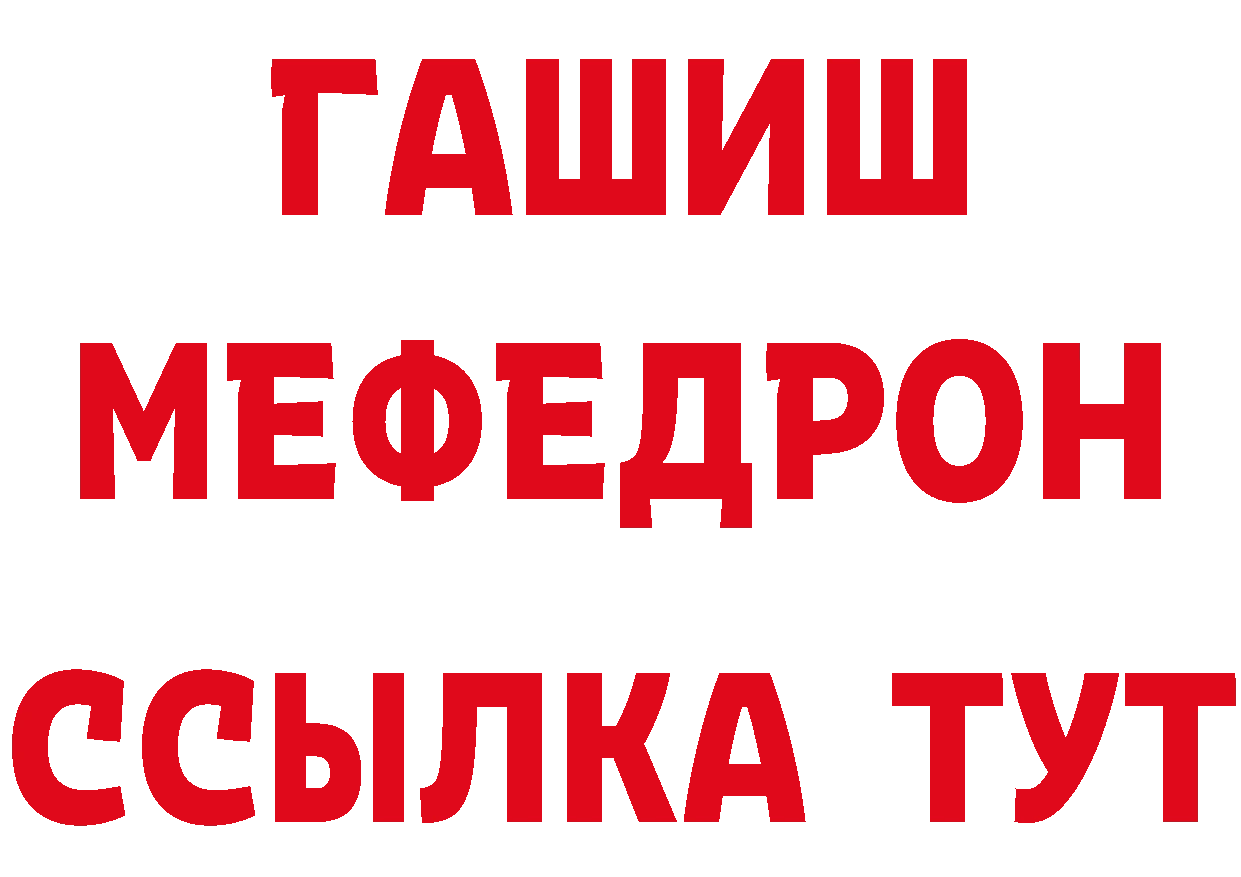 ГАШИШ
МЕФЕДРОН
ССЫЛКА ТУТ